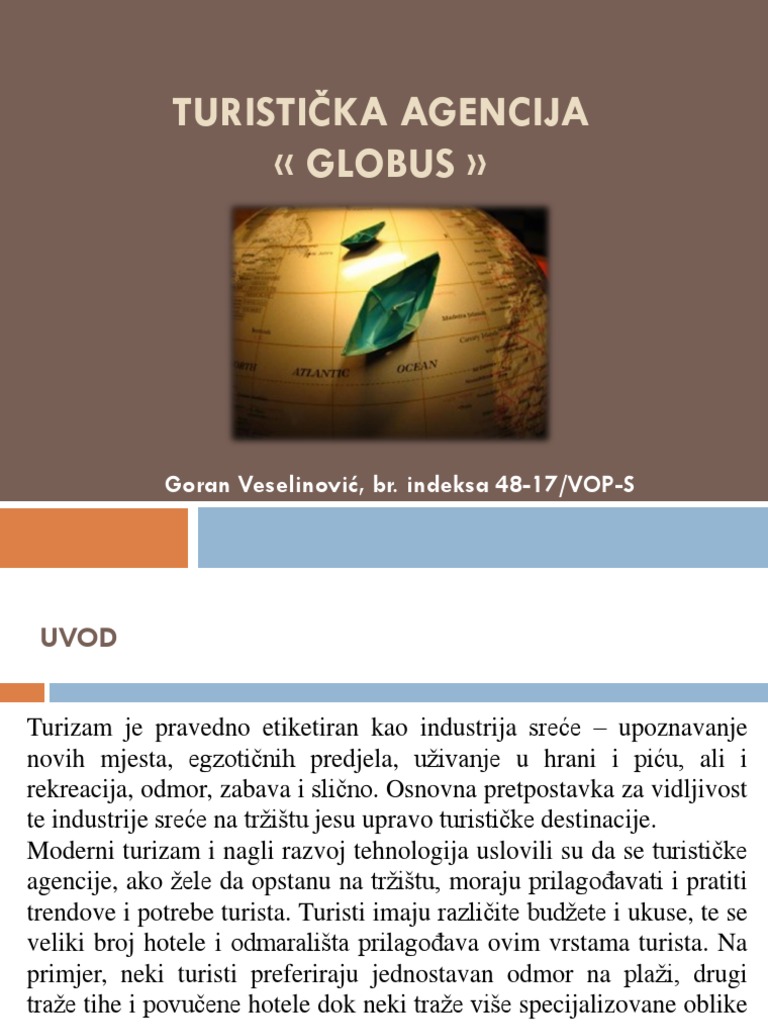 TURISTIČKA AGENCIJA
« GLOBUS »

ATLANTIC OCEAN

Goran Veselinović, br. indeksa 48-17/VOP-S

UVOD

Turizam je pravedno etiketiran kao industrija sreće – upoznavanje novih mjesta, egzotičnih predjela, uživanje u hrani i piću, ali i rekreacija, odmor, zabava i slično. Osnovna pretpostavka za vidljivost te industrije sreće na tržištu jesu upravo turističke destinacije.
Moderni turizam i nagli razvoj tehnologija uslovili su da se turističke agencije, ako žele da opstanu na tržištu, moraju prilagođavati i pratiti trendove i potrebe turista. Turisti imaju različite budžete i ukuse, te se veliki broj hotele i odmarališta prilagođava ovim vrstama turista. Na primjer, neki turisti preferiraju jednostavan odmor na plaži, drugi traže tihe i povučene hotele dok neki traže više specijalizovane oblike